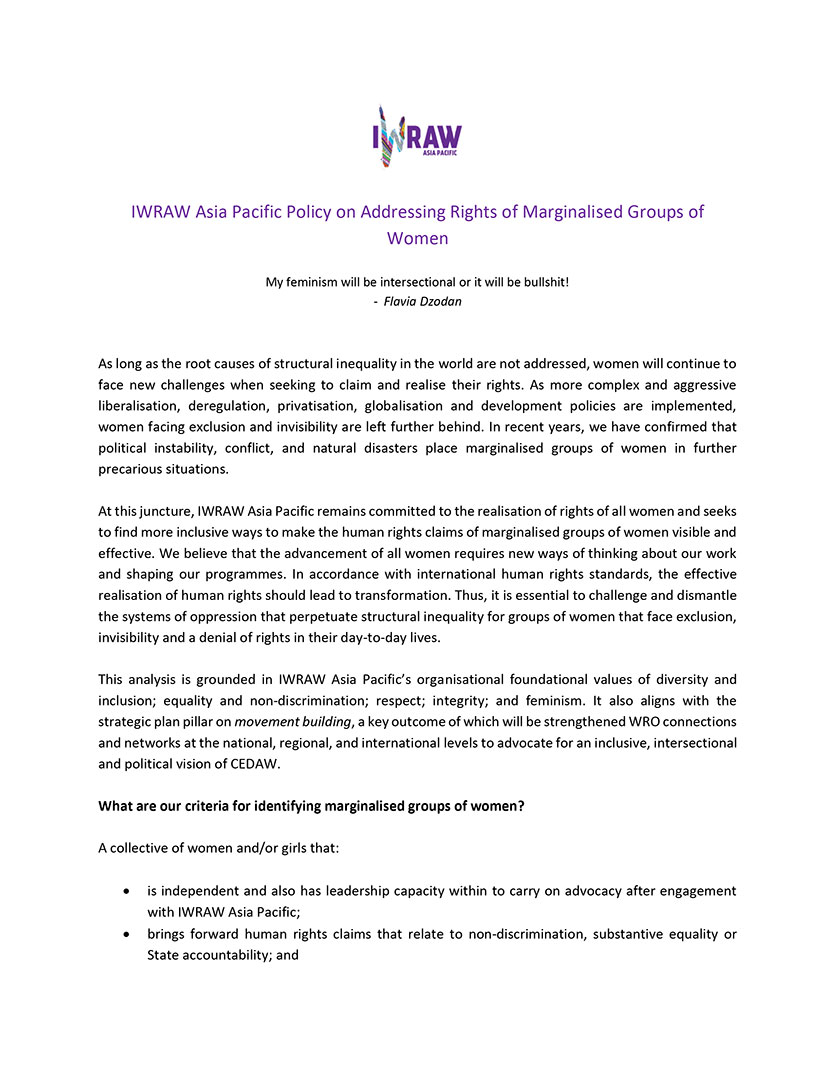 IWRAW
ASIA PACIFIC

IWRAW Asia Pacific Policy on Addressing Rights of Marginalised Groups of Women

My feminism will be intersectional or it will be bullshit!
- Flavia Dzodan

As long as the root causes of structural inequality in the world are not addressed, women will continue to face new challenges when seeking to claim and realise their rights. As more complex and aggressive liberalisation, deregulation, privatisation, globalisation and development policies are implemented, women facing exclusion and invisibility are left further behind. In recent years, we have confirmed that political instability, conflict, and natural disasters place marginalised groups of women in further precarious situations.

At this juncture, IWRAW Asia Pacific remains committed to the realisation of rights of all women and seeks to find more inclusive ways to make the human rights claims of marginalised groups of women visible and effective. We believe that the advancement of all women requires new ways of thinking about our work and shaping our programmes. In accordance with international human rights standards, the effective realisation of human rights should lead to transformation. Thus, it is essential to challenge and dismantle the systems of oppression that perpetuate structural inequality for groups of women that face exclusion, invisibility and a denial of rights in their day-to-day lives.

This analysis is grounded in IWRAW Asia Pacific's organisational foundational values of diversity and inclusion; equality and non-discrimination; respect; integrity; and feminism. It also aligns with the strategic plan pillar on movement building, a key outcome of which will be strengthened WRO connections and networks at the national, regional, and international levels to advocate for an inclusive, intersectional and political vision of CEDAW.

What are our criteria for identifying marginalised groups of women?

A collective of women and/or girls that:

• is independent and also has leadership capacity within to carry on advocacy after engagement with IWRAW Asia Pacific;
• brings forward human rights claims that relate to non-discrimination, substantive equality or State accountability; and